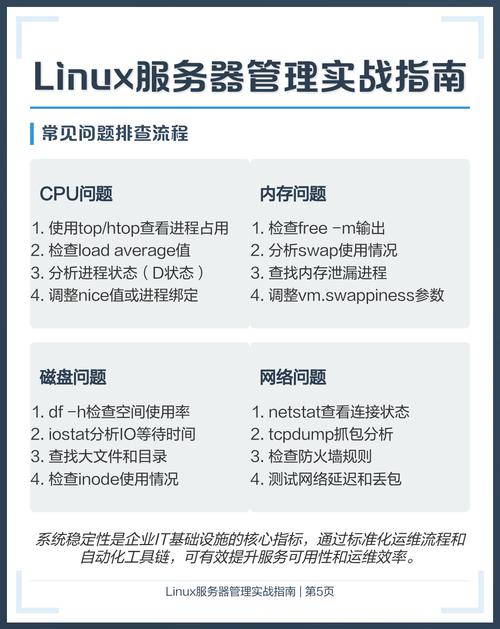 Linux服务器管理实战指南

常见问题排查流程

CPU问题

1. 使用top/htop查看进程占用
2. 检查load average值
3. 分析进程状态（D状态）
4. 调整nice值或进程绑定

内存问题

1. 检查free -m输出
2. 分析swap使用情况
3. 查找内存泄漏进程
4. 调整vm.swappiness参数

磁盘问题

1. df -h检查空间使用率
2. iostat分析IO等待时间
3. 查找大文件和目录
4. 检查inode使用情况

网络问题

1. netstat查看连接状态
2. tcpdump抓包分析
3. 检查防火墙规则
4. 测试网络延迟和丢包

系统稳定性是企业IT基础设施的核心指标，通过标准化运维流程和自动化工具链，可有效提升服务可用性和运维效率。

Linux服务器管理实战指南 | 第5页